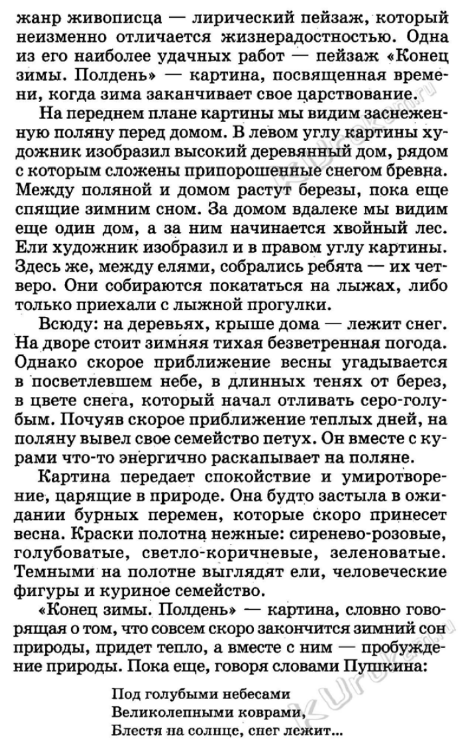 жанр живописца — лирический пейзаж, который неизменно отличается жизнерадостностью. Одна из его наиболее удачных работ — пейзаж «Конец зимы. Полдень» — картина, посвященная времени, когда зима заканчивает свое царствование.

На переднем плане картины мы видим заснеженную поляну перед домом. В левом углу картины художник изобразил высокий деревянный дом, рядом с которым сложены припорошенные снегом бревна. Между поляной и домом растут березы, пока еще спящие зимним сном. За домом вдалеке мы видим еще один дом, а за ним начинается хвойный лес. Ели художник изобразил и в правом углу картины. Здесь же, между елями, собрались ребята — их четверо. Они собираются покататься на лыжах, либо только приехали с лыжной прогулки.

Всюду: на деревьях, крыше дома — лежит снег. На дворе стоит зимняя тихая безветренная погода. Однако скорое приближение весны угадывается в посветлевшем небе, в длинных тенях от берез, в цвете снега, который начал отливать серо-голубым. Почуяв скорое приближение теплых дней, на поляну вывел свое семейство петух. Он вместе с курами что-то энергично раскапывает на поляне.

Картина передает спокойствие и умиротворение, царящие в природе. Она будто застыла в ожидании бурных перемен, которые скоро принесет весна. Краски полотна нежные: сиренево-розовые, голубоватые, светло-коричневые, зеленоватые. Темными на полотне выглядят ели, человеческие фигуры и куриное семейство.

«Конец зимы. Полдень» — картина, словно говорящая о том, что совсем скоро закончится зимний сон природы, придет тепло, а вместе с ним — пробуждение природы. Пока еще, говоря словами Пушкина:

Под голубыми небесами
Великолепными коврами,
Блестя на солнце, снег лежит...